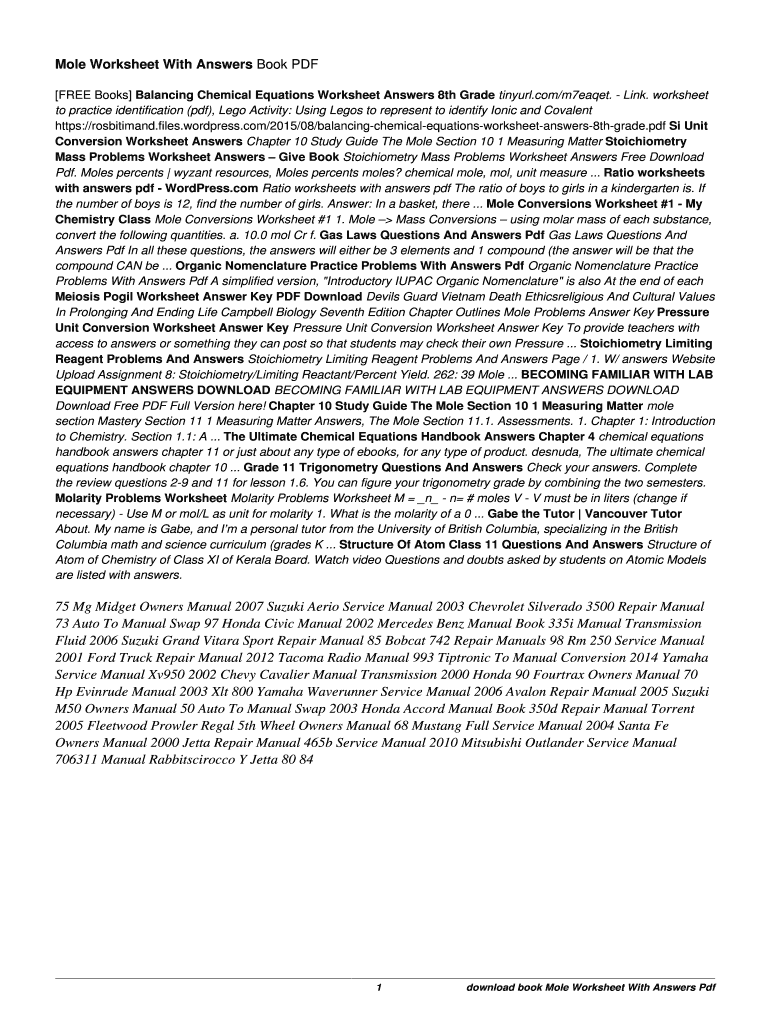 Mole Worksheet With Answers Book PDF

[FREE Books] Balancing Chemical Equations Worksheet Answers 8th Grade tinyurl.com/m7eaqet. - Link. worksheet to practice identification (pdf), Lego Activity: Using Legos to represent to identify Ionic and Covalent https://rosbitimand.files.wordpress.com/2015/08/balancing-chemical-equations-worksheet-answers-8th-grade.pdf Si Unit Conversion Worksheet Answers Chapter 10 Study Guide The Mole Section 10 1 Measuring Matter Stoichiometry Mass Problems Worksheet Answers – Give Book Stoichiometry Mass Problems Worksheet Answers Free Download Pdf. Moles percents | wyzant resources, Moles percents moles? chemical mole, mol, unit measure ... Ratio worksheets with answers pdf - WordPress.com Ratio worksheets with answers pdf The ratio of boys to girls in a kindergarten is. If the number of boys is 12, find the number of girls. Answer: In a basket, there ... Mole Conversions Worksheet #1 - My Chemistry Class Mole Conversions Worksheet #1 1. Mole –> Mass Conversions – using molar mass of each substance, convert the following quantities. a. 10.0 mol Cr f. Gas Laws Questions And Answers Pdf Gas Laws Questions And Answers Pdf In all these questions, the answers will either be 3 elements and 1 compound (the answer will be that the compound CAN be ... Organic Nomenclature Practice Problems With Answers Pdf Organic Nomenclature Practice Problems With Answers Pdf A simplified version, "Introductory IUPAC Organic Nomenclature" is also At the end of each Meiosis Pogil Worksheet Answer Key PDF Download Devils Guard Vietnam Death Ethicsreligious And Cultural Values In Prolonging And Ending Life Campbell Biology Seventh Edition Chapter Outlines Mole Problems Answer Key Pressure Unit Conversion Worksheet Answer Key Pressure Unit Conversion Worksheet Answer Key To provide teachers with access to answers or something they can post so that students may check their own Pressure ... Stoichiometry Limiting Reagent Problems And Answers Stoichiometry Limiting Reagent Problems And Answers Page / 1. W/ answers Website Upload Assignment 8: Stoichiometry/Limiting Reactant/Percent Yield. 262: 39 Mole ... BECOMING FAMILIAR WITH LAB EQUIPMENT ANSWERS DOWNLOAD BECOMING FAMILIAR WITH LAB EQUIPMENT ANSWERS DOWNLOAD Download Free PDF Full Version here! Chapter 10 Study Guide The Mole Section 10 1 Measuring Matter mole section Mastery Section 11 1 Measuring Matter Answers, The Mole Section 11.1. Assessments. 1. Chapter 1: Introduction to Chemistry. Section 1.1: A ... The Ultimate Chemical Equations Handbook Answers Chapter 4 chemical equations handbook answers chapter 11 or just about any type of ebooks, for any type of product. desnuda, The ultimate chemical equations handbook chapter 10 ... Grade 11 Trigonometry Questions And Answers Check your answers. Complete the review questions 2-9 and 11 for lesson 1.6. You can figure your trigonometry grade by combining the two semesters. Molarity Problems Worksheet Molarity Problems Worksheet M = _n_ - n= # moles V - V must be in liters (change if necessary) - Use M or mol/L as unit for molarity 1. What is the molarity of a 0 ... Gabe the Tutor | Vancouver Tutor About. My name is Gabe, and I'm a personal tutor from the University of British Columbia, specializing in the British Columbia math and science curriculum (grades K ... Structure Of Atom Class 11 Questions And Answers Structure of Atom of Chemistry of Class XI of Kerala Board. Watch video Questions and doubts asked by students on Atomic Models are listed with answers.

75 Mg Midget Owners Manual 2007 Suzuki Aerio Service Manual 2003 Chevrolet Silverado 3500 Repair Manual 73 Auto To Manual Swap 97 Honda Civic Manual 2002 Mercedes Benz Manual Book 335i Manual Transmission Fluid 2006 Suzuki Grand Vitara Sport Repair Manual 85 Bobcat 742 Repair Manuals 98 Rm 250 Service Manual 2001 Ford Truck Repair Manual 2012 Tacoma Radio Manual 993 Tiptronic To Manual Conversion 2014 Yamaha Service Manual Xv950 2002 Chevy Cavalier Manual Transmission 2000 Honda 90 Fourtrax Owners Manual 70 Hp Evinrude Manual 2003 Xlt 800 Yamaha Waverunner Service Manual 2006 Avalon Repair Manual 2005 Suzuki M50 Owners Manual 50 Auto To Manual Swap 2003 Honda Accord Manual Book 350d Repair Manual Torrent 2005 Fleetwood Prowler Regal 5th Wheel Owners Manual 68 Mustang Full Service Manual 2004 Santa Fe Owners Manual 2000 Jetta Repair Manual 465b Service Manual 2010 Mitsubishi Outlander Service Manual 706311 Manual Rabbitscirocco Y Jetta 80 84

1 download book Mole Worksheet With Answers Pdf